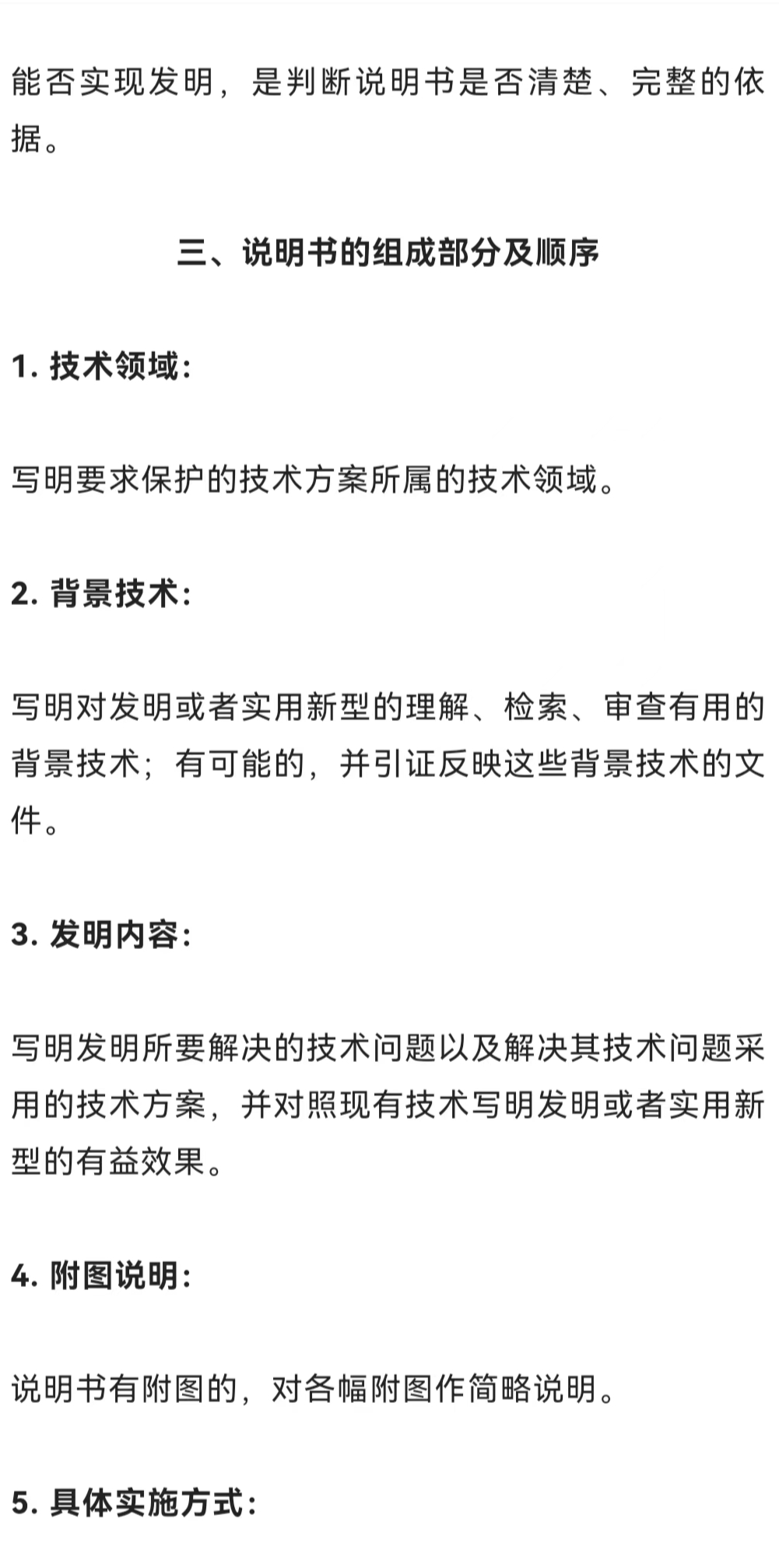 能否实现发明，是判断说明书是否清楚、完整的依据。

三、说明书的组成部分及顺序

1. 技术领域：

写明要求保护的技术方案所属的技术领域。

2. 背景技术：

写明对发明或者实用新型的理解、检索、审查有用的背景技术；有可能的，并引证反映这些背景技术的文件。

3. 发明内容：

写明发明所要解决的技术问题以及解决其技术问题采用的技术方案，并对照现有技术写明发明或者实用新型的有益效果。

4. 附图说明：

说明书有附图的，对各幅附图作简略说明。

5. 具体实施方式：